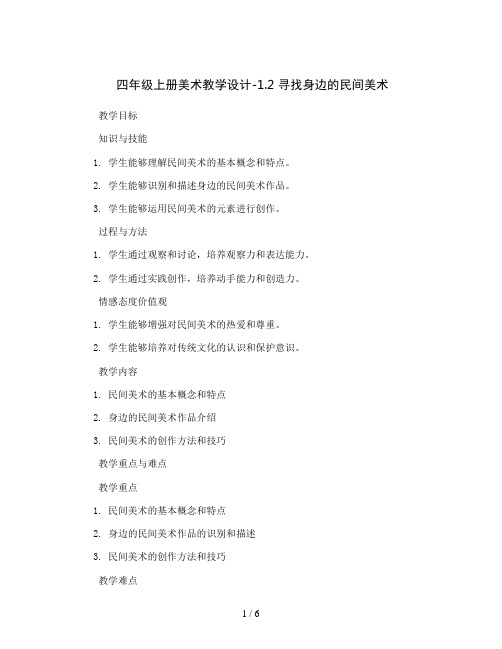 四年级上册美术教学设计-1.2 寻找身边的民间美术

教学目标

知识与技能

1. 学生能够理解民间美术的基本概念和特点。

2. 学生能够识别和描述身边的民间美术作品。

3. 学生能够运用民间美术的元素进行创作。

过程与方法

1. 学生通过观察和讨论，培养观察力和表达能力。

2. 学生通过实践创作，培养动手能力和创造力。

情感态度价值观

1. 学生能够增强对民间美术的热爱和尊重。

2. 学生能够培养对传统文化的认识和保护意识。

教学内容

1. 民间美术的基本概念和特点

2. 身边的民间美术作品介绍

3. 民间美术的创作方法和技巧

教学重点与难点

教学重点

1. 民间美术的基本概念和特点

2. 身边的民间美术作品的识别和描述

3. 民间美术的创作方法和技巧

教学难点

1 / 6